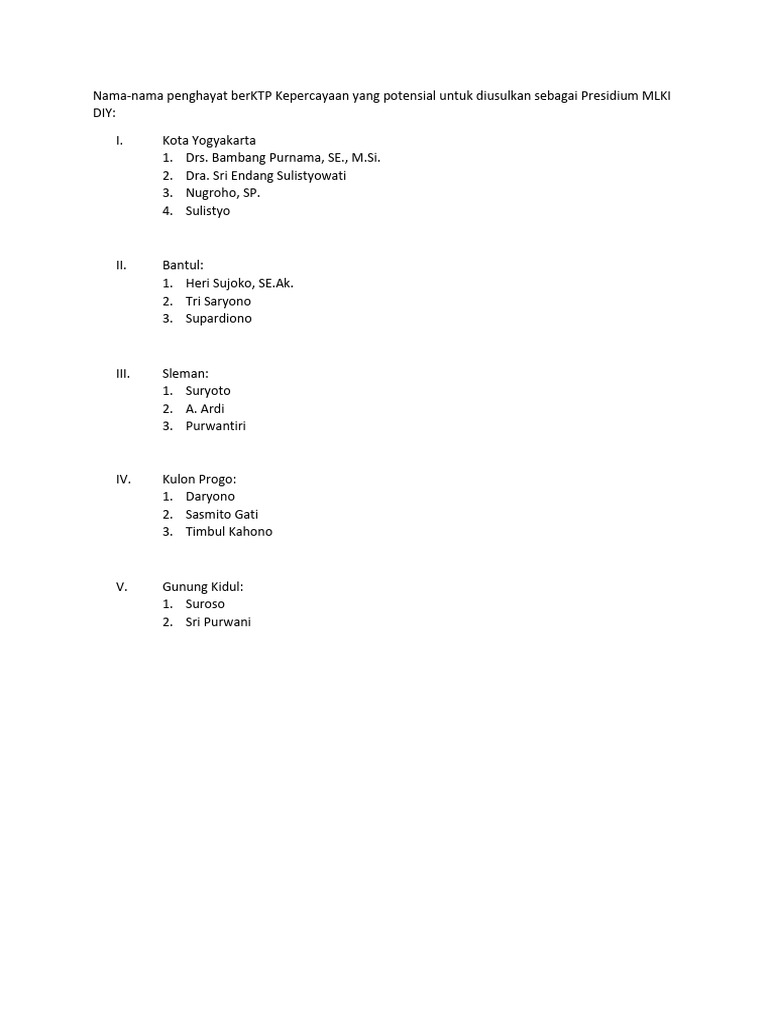 Nama-nama penghayat berKTP Kepercayaan yang potensial untuk diusulkan sebagai Presidium MLKI DIY:

I. Kota Yogyakarta
1. Drs. Bambang Purnama, SE., M.Si.
2. Dra. Sri Endang Sulistyowati
3. Nugroho, SP.
4. Sulistyo

II. Bantul:
1. Heri Sujoko, SE.Ak.
2. Tri Saryono
3. Supardiono

III. Sleman:
1. Suryoto
2. A. Ardi
3. Purwantiri

IV. Kulon Progo:
1. Daryono
2. Sasmito Gati
3. Timbul Kahono

V. Gunung Kidul:
1. Suroso
2. Sri Purwani